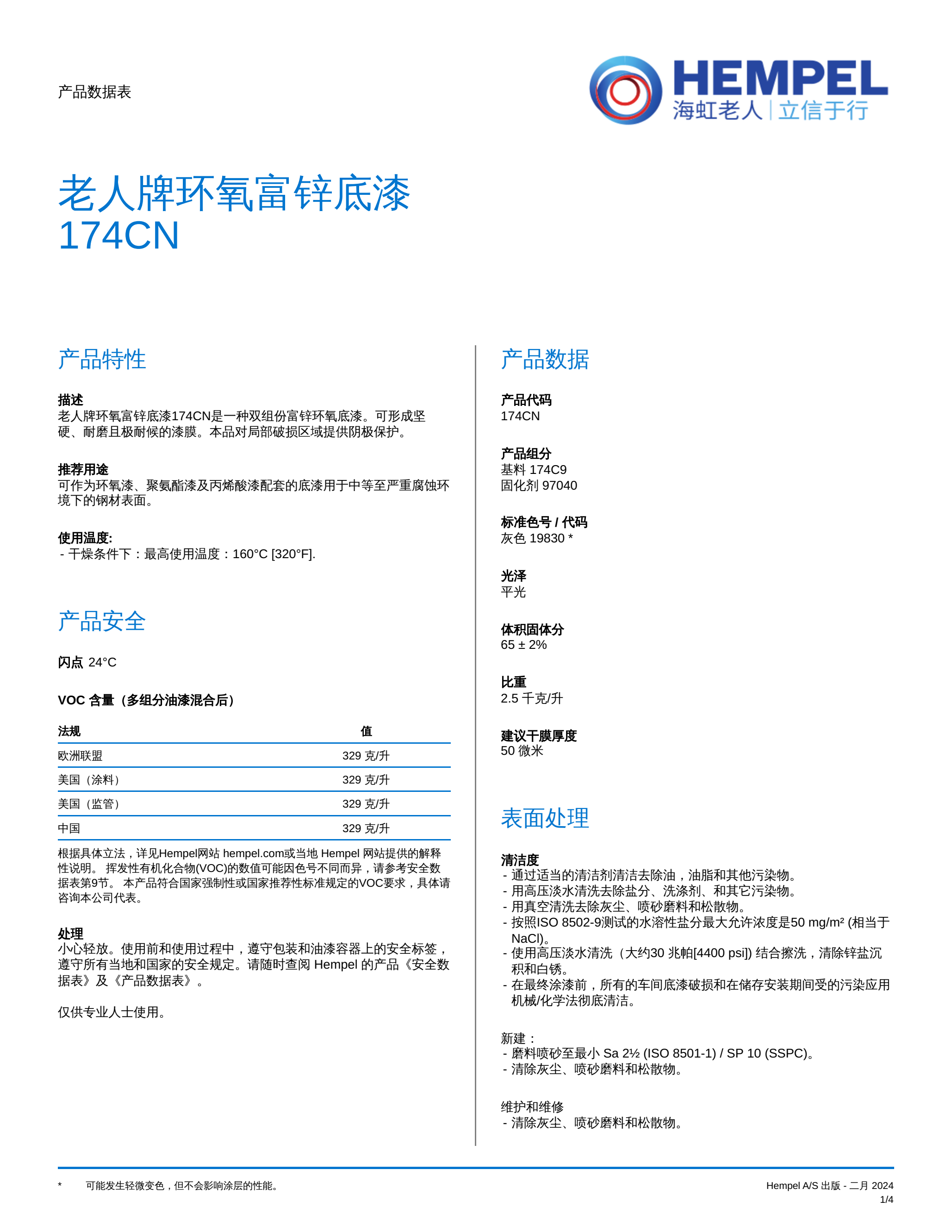 产品数据表

HEMPEL
海虹老人 | 立信于行

老人牌环氧富锌底漆
174CN

产品特性

描述
老人牌环氧富锌底漆174CN是一种双组份富锌环氧底漆。可形成坚硬、耐磨且极耐候的漆膜。本品对局部破损区域提供阴极保护。

推荐用途
可作为环氧漆、聚氨酯漆及丙烯酸漆配套的底漆用于中等至严重腐蚀环境下的钢材表面。

使用温度:
- 干燥条件下：最高使用温度：160°C [320°F].

产品安全

闪点 24°C

VOC 含量（多组分油漆混合后）

| 法规 | 值 |
|---|---|
| 欧洲联盟 | 329 克/升 |
| 美国（涂料） | 329 克/升 |
| 美国（监管） | 329 克/升 |
| 中国 | 329 克/升 |

根据具体立法，详见Hempel网站 hempel.com或当地 Hempel 网站提供的解释性说明。 挥发性有机化合物(VOC)的数值可能因色号不同而异，请参考安全数据表第9节。 本产品符合国家强制性或国家推荐性标准规定的VOC要求，具体请咨询本公司代表。

处理
小心轻放。使用前和使用过程中，遵守包装和油漆容器上的安全标签，遵守所有当地和国家的安全规定。请随时查阅 Hempel 的产品《安全数据表》及《产品数据表》。

仅供专业人士使用。

产品数据

产品代码
174CN

产品组分
基料 174C9
固化剂 97040

标准色号 / 代码
灰色 19830 *

光泽
平光

体积固体分
65 ± 2%

比重
2.5 千克/升

建议干膜厚度
50 微米

表面处理

清洁度
- 通过适当的清洁剂清洁去除油，油脂和其他污染物。
- 用高压淡水清洗去除盐分、洗涤剂、和其它污染物。
- 用真空清洗去除灰尘、喷砂磨料和松散物。
- 按照ISO 8502-9测试的水溶性盐分最大允许浓度是50 mg/m² (相当于NaCl)。
- 使用高压淡水清洗（大约30 兆帕[4400 psi]) 结合擦洗，清除锌盐沉积和白锈。
- 在最终涂漆前，所有的车间底漆破损和在储存安装期间受的污染应用机械/化学法彻底清洁。

新建：
- 磨料喷砂至最小 Sa 2½ (ISO 8501-1) / SP 10 (SSPC)。
- 清除灰尘、喷砂磨料和松散物。

维护和维修
- 清除灰尘、喷砂磨料和松散物。

* 可能发生轻微变色，但不会影响涂层的性能。

Hempel A/S 出版 - 二月 2024
1/4